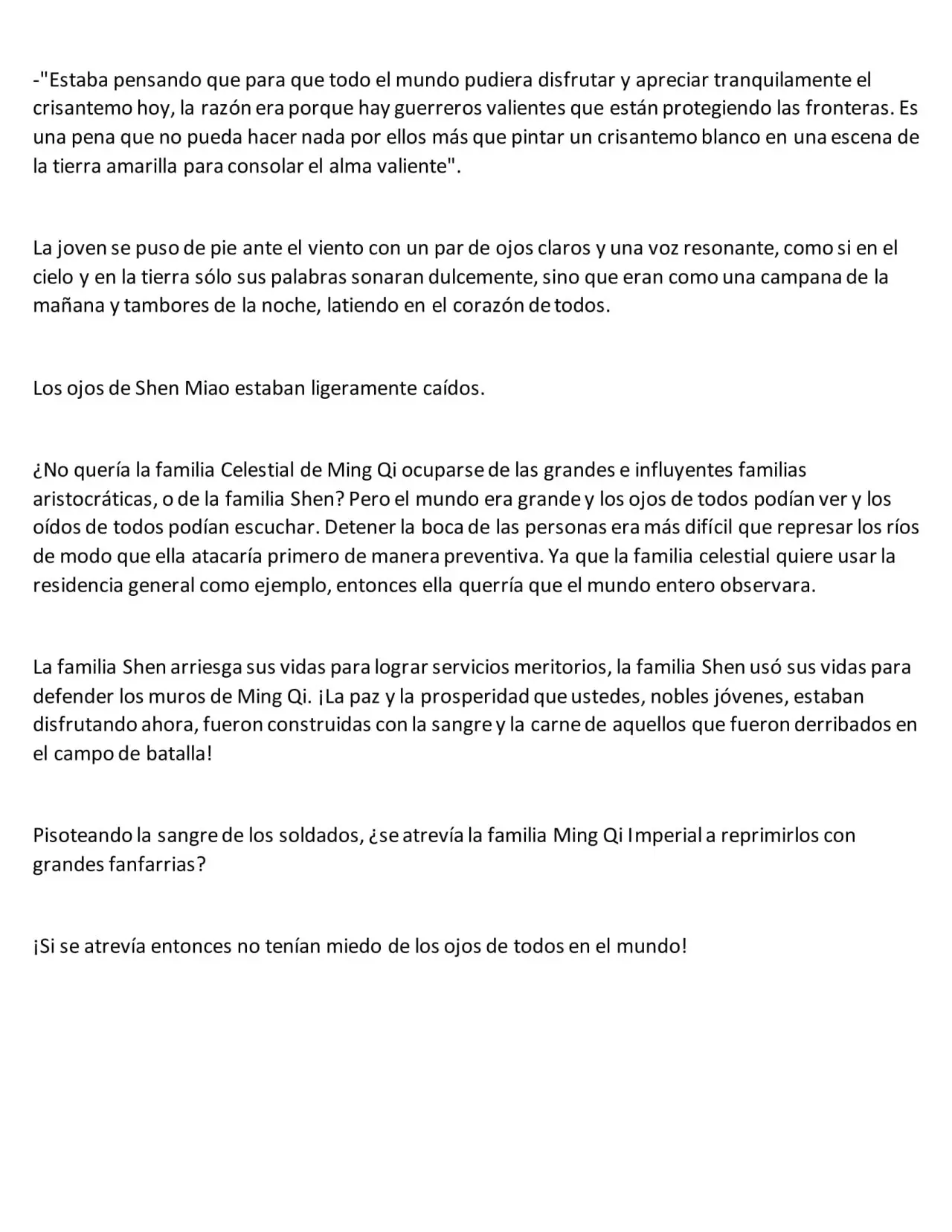 -"Estaba pensando que para que todo el mundo pudiera disfrutar y apreciar tranquilamente el crisantemo hoy, la razón era porque hay guerreros valientes que están protegiendo las fronteras. Es una pena que no pueda hacer nada por ellos más que pintar un crisantemo blanco en una escena de la tierra amarilla para consolar el alma valiente".

La joven se puso de pie ante el viento con un par de ojos claros y una voz resonante, como si en el cielo y en la tierra sólo sus palabras sonaran dulcemente, sino que eran como una campana de la mañana y tambores de la noche, latiendo en el corazón de todos.

Los ojos de Shen Miao estaban ligeramente caídos.

¿No quería la familia Celestial de Ming Qi ocuparse de las grandes e influyentes familias aristocráticas, o de la familia Shen? Pero el mundo era grande y los ojos de todos podían ver y los oídos de todos podían escuchar. Detener la boca de las personas era más difícil que represar los ríos de modo que ella atacaría primero de manera preventiva. Ya que la familia celestial quiere usar la residencia general como ejemplo, entonces ella querría que el mundo entero observara.

La familia Shen arriesga sus vidas para lograr servicios meritorios, la familia Shen usó sus vidas para defender los muros de Ming Qi. ¡La paz y la prosperidad que ustedes, nobles jóvenes, estaban disfrutando ahora, fueron construidas con la sangre y la carne de aquellos que fueron derribados en el campo de batalla!

Pisoteando la sangre de los soldados, ¿se atrevía la familia Ming Qi Imperial a reprimirlos con grandes fanfarrias?

¡Si se atrevía entonces no tenían miedo de los ojos de todos en el mundo!